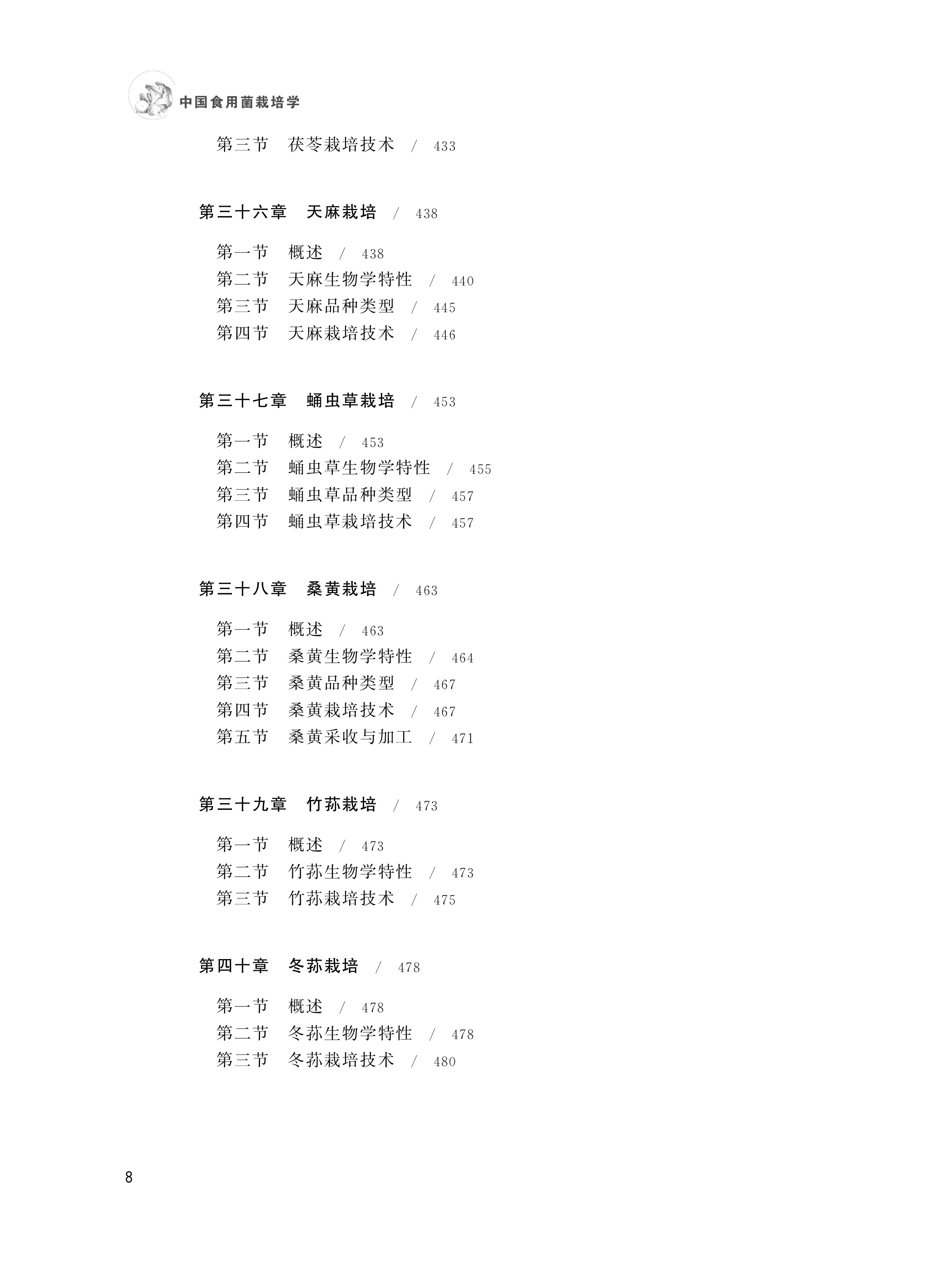 中国食用菌栽培学

第三节 茯苓栽培技术 / 433

第三十六章 天麻栽培 / 438

第一节 概述 / 438
第二节 天麻生物学特性 / 440
第三节 天麻品种类型 / 445
第四节 天麻栽培技术 / 446

第三十七章 蛹虫草栽培 / 453

第一节 概述 / 453
第二节 蛹虫草生物学特性 / 455
第三节 蛹虫草品种类型 / 457
第四节 蛹虫草栽培技术 / 457

第三十八章 桑黄栽培 / 463

第一节 概述 / 463
第二节 桑黄生物学特性 / 464
第三节 桑黄品种类型 / 467
第四节 桑黄栽培技术 / 467
第五节 桑黄采收与加工 / 471

第三十九章 竹荪栽培 / 473

第一节 概述 / 473
第二节 竹荪生物学特性 / 473
第三节 竹荪栽培技术 / 475

第四十章 冬荪栽培 / 478

第一节 概述 / 478
第二节 冬荪生物学特性 / 478
第三节 冬荪栽培技术 / 480

8